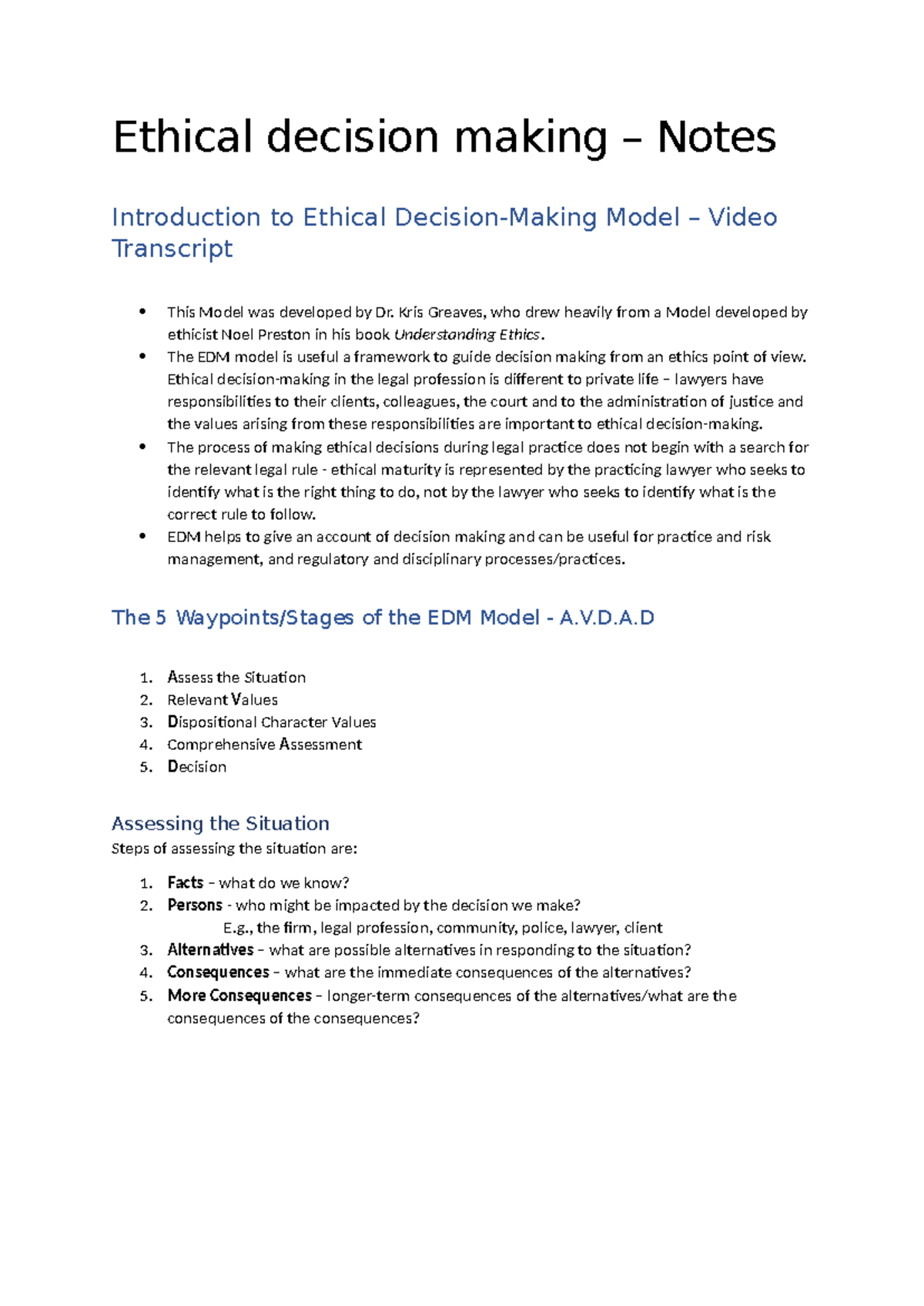 Ethical decision making – Notes

Introduction to Ethical Decision-Making Model – Video Transcript

• This Model was developed by Dr. Kris Greaves, who drew heavily from a Model developed by ethicist Noel Preston in his book Understanding Ethics.
• The EDM model is useful a framework to guide decision making from an ethics point of view. Ethical decision-making in the legal profession is different to private life – lawyers have responsibilities to their clients, colleagues, the court and to the administration of justice and the values arising from these responsibilities are important to ethical decision-making.
• The process of making ethical decisions during legal practice does not begin with a search for the relevant legal rule - ethical maturity is represented by the practicing lawyer who seeks to identify what is the right thing to do, not by the lawyer who seeks to identify what is the correct rule to follow.
• EDM helps to give an account of decision making and can be useful for practice and risk management, and regulatory and disciplinary processes/practices.

The 5 Waypoints/Stages of the EDM Model - A.V.D.A.D

1. Assess the Situation
2. Relevant Values
3. Dispositional Character Values
4. Comprehensive Assessment
5. Decision

Assessing the Situation
Steps of assessing the situation are:

1. Facts – what do we know?
2. Persons - who might be impacted by the decision we make?
E.g., the firm, legal profession, community, police, lawyer, client
3. Alternatives – what are possible alternatives in responding to the situation?
4. Consequences – what are the immediate consequences of the alternatives?
5. More Consequences – longer-term consequences of the alternatives/what are the consequences of the consequences?